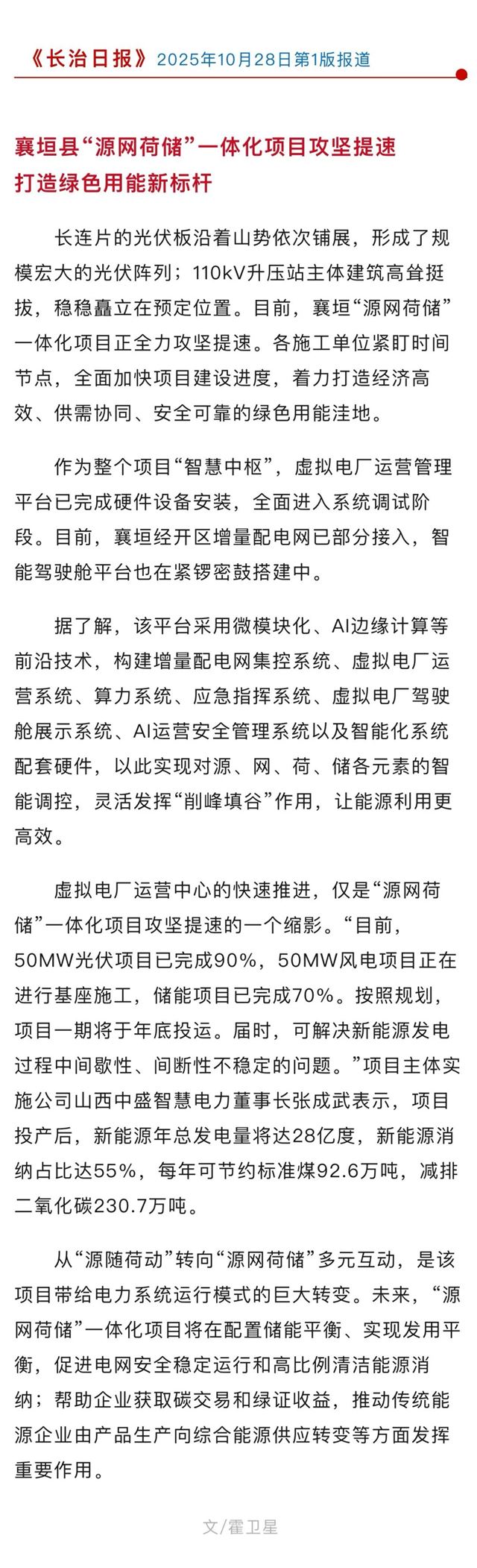 《长治日报》2025年10月28日第1版报道

襄垣县“源网荷储”一体化项目攻坚提速
打造绿色用能新标杆

长连片的光伏板沿着山势依次铺展，形成了规模宏大的光伏阵列；110kV升压站主体建筑高耸挺拔，稳稳矗立在预定位置。目前，襄垣“源网荷储”一体化项目正全力攻坚提速。各施工单位紧盯时间节点，全面加快项目建设进度，着力打造经济高效、供需协同、安全可靠的绿色用能洼地。

作为整个项目“智慧中枢”，虚拟电厂运营管理平台已完成硬件设备安装，全面进入系统调试阶段。目前，襄垣经开区增量配电网已部分接入，智能驾驶舱平台也在紧锣密鼓搭建中。

据了解，该平台采用微模块化、AI边缘计算等前沿技术，构建增量配电网集控系统、虚拟电厂运营系统、算力系统、应急指挥系统、虚拟电厂驾驶舱展示系统、AI运营安全管理系统以及智能化系统配套硬件，以此实现对源、网、荷、储各元素的智能调控，灵活发挥“削峰填谷”作用，让能源利用更高效。

虚拟电厂运营中心的快速推进，仅是“源网荷储”一体化项目攻坚提速的一个缩影。“目前，50MW光伏项目已完成90%，50MW风电项目正在进行基座施工，储能项目已完成70%。按照规划，项目一期将于年底投运。届时，可解决新能源发电过程中间歇性、间断性不稳定的问题。”项目主体实施公司山西中盛智慧电力董事长张成武表示，项目投产后，新能源年总发电量将达28亿度，新能源消纳占比达55%，每年可节约标准煤92.6万吨，减排二氧化碳230.7万吨。

从“源随荷动”转向“源网荷储”多元互动，是该项目带给电力系统运行模式的巨大转变。未来，“源网荷储”一体化项目将在配置储能平衡、实现发用平衡，促进电网安全稳定运行和高比例清洁能源消纳；帮助企业获取碳交易和绿证收益，推动传统能源企业由产品生产向综合能源供应转变等方面发挥重要作用。

文/霍卫星